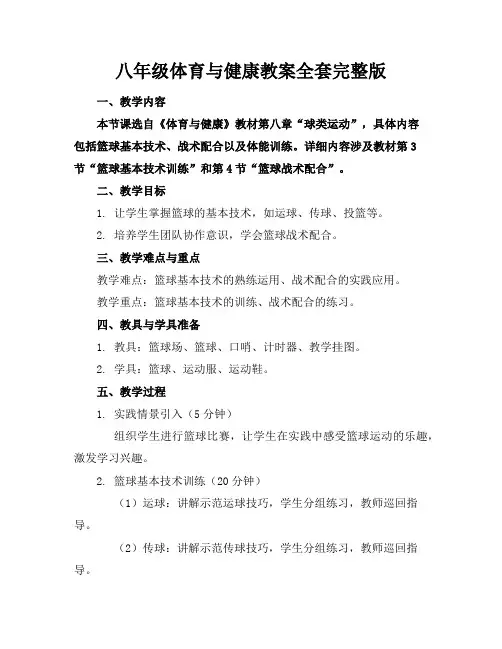 八年级体育与健康教案全套完整版

一、教学内容

本节课选自《体育与健康》教材第八章“球类运动”，具体内容包括篮球基本技术、战术配合以及体能训练。详细内容涉及教材第3节“篮球基本技术训练”和第4节“篮球战术配合”。

二、教学目标

1. 让学生掌握篮球的基本技术，如运球、传球、投篮等。

2. 培养学生团队协作意识，学会篮球战术配合。

三、教学难点与重点

教学难点：篮球基本技术的熟练运用、战术配合的实践应用。

教学重点：篮球基本技术的训练、战术配合的练习。

四、教具与学具准备

1. 教具：篮球场、篮球、口哨、计时器、教学挂图。

2. 学具：篮球、运动服、运动鞋。

五、教学过程

1. 实践情景引入（5分钟）

组织学生进行篮球比赛，让学生在实践中感受篮球运动的乐趣，激发学习兴趣。

2. 篮球基本技术训练（20分钟）

（1）运球：讲解示范运球技巧，学生分组练习，教师巡回指导。

（2）传球：讲解示范传球技巧，学生分组练习，教师巡回指导。